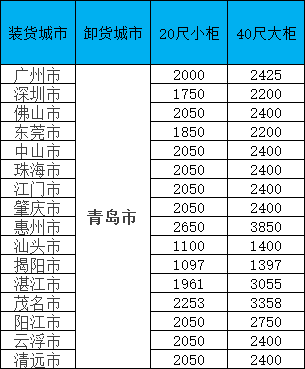 | 装货城市 | 卸货城市 | 20尺小柜 | 40尺大柜 |
|---|---|---|---|
| 广州市 | 青岛市 | 2000 | 2425 |
| 深圳市 | | 1750 | 2200 |
| 佛山市 | | 2050 | 2400 |
| 东莞市 | | 1850 | 2200 |
| 中山市 | | 2050 | 2400 |
| 珠海市 | | 2050 | 2400 |
| 江门市 | | 2050 | 2400 |
| 肇庆市 | | 2050 | 2400 |
| 惠州市 | | 2650 | 3850 |
| 汕头市 | | 1100 | 1400 |
| 揭阳市 | | 1097 | 1397 |
| 湛江市 | | 1961 | 3055 |
| 茂名市 | | 2253 | 3358 |
| 阳江市 | | 2050 | 2750 |
| 云浮市 | | 2050 | 2400 |
| 清远市 | | 2050 | 2400 |